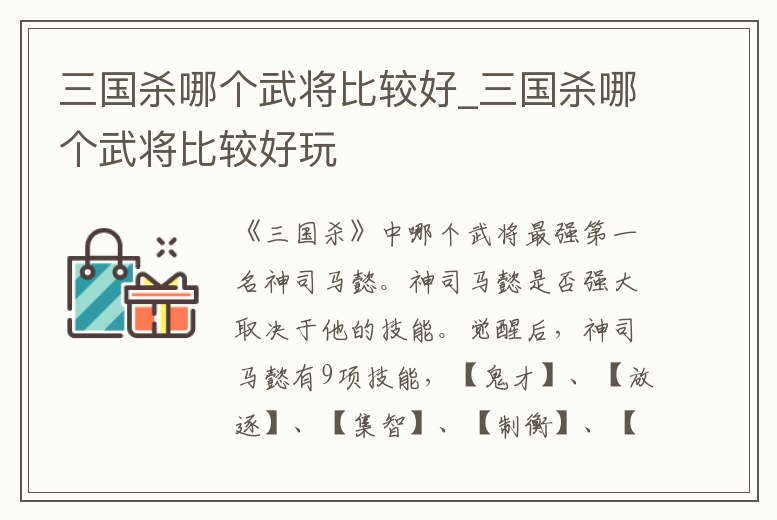 三国杀哪个武将比较好_三国杀哪个武将比较好玩

《三国杀》中哪个武将最强第一名神司马懿。神司马懿是否强大取决于他的技能。觉醒后，神司马懿有9项技能，【鬼才】、【放逐】、【集智】、【制衡】、【